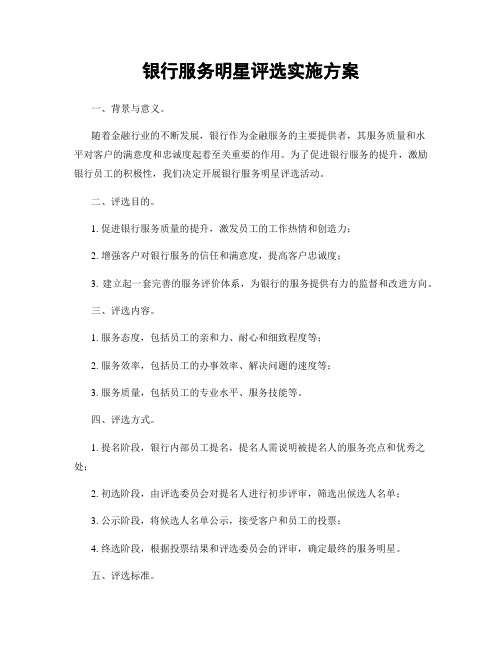 银行服务明星评选实施方案

一、背景与意义。

随着金融行业的不断发展，银行作为金融服务的主要提供者，其服务质量和水平对客户的满意度和忠诚度起着至关重要的作用。为了促进银行服务的提升，激励银行员工的积极性，我们决定开展银行服务明星评选活动。

二、评选目的。

1. 促进银行服务质量的提升，激发员工的工作热情和创造力；

2. 增强客户对银行服务的信任和满意度，提高客户忠诚度；

3. 建立起一套完善的服务评价体系，为银行的服务提供有力的监督和改进方向。

三、评选内容。

1. 服务态度，包括员工的亲和力、耐心和细致程度等；

2. 服务效率，包括员工的办事效率、解决问题的速度等；

3. 服务质量，包括员工的专业水平、服务技能等。

四、评选方式。

1. 提名阶段，银行内部员工提名，提名人需说明被提名人的服务亮点和优秀之处；

2. 初选阶段，由评选委员会对提名人进行初步评审，筛选出候选人名单；

3. 公示阶段，将候选人名单公示，接受客户和员工的投票；

4. 终选阶段，根据投票结果和评选委员会的评审，确定最终的服务明星。

五、评选标准。